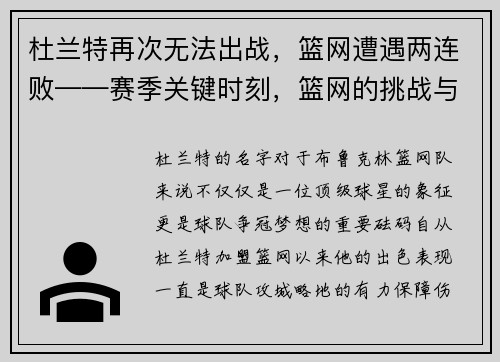 杜兰特再次无法出战，篮网遭遇两连败——赛季关键时刻，篮网的挑战与

杜兰特的名字对于布鲁克林篮网队来说不仅仅是一位顶级球星的象征更是球队争冠梦想的重要砝码自从杜兰特加盟篮网以来他的出色表现一直是球队攻城略地的有力保障伤